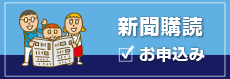 新聞購読

お申込み